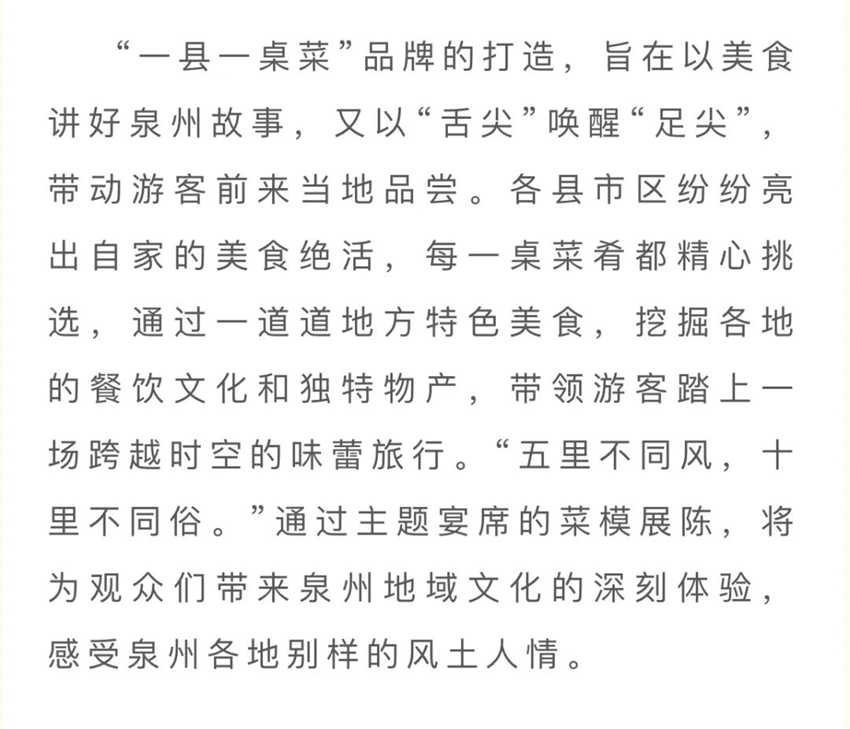 “一县一桌菜”品牌的打造，旨在以美食讲好泉州故事，又以“舌尖”唤醒“足尖”，带动游客前来当地品尝。各县市区纷纷亮出自家的美食绝活，每一桌菜肴都精心挑选，通过一道道地方特色美食，挖掘各地的餐饮文化和独特物产，带领游客踏上一场跨越时空的味蕾旅行。“五里不同风，十里不同俗。”通过主题宴席的菜模展陈，将为观众们带来泉州地域文化的深刻体验，感受泉州各地别样的风土人情。